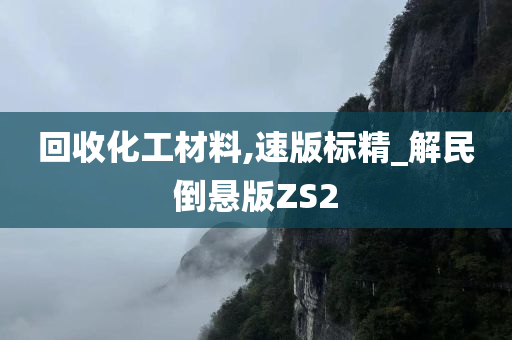 回收化工材料,速版标精_解民倒悬版ZS2